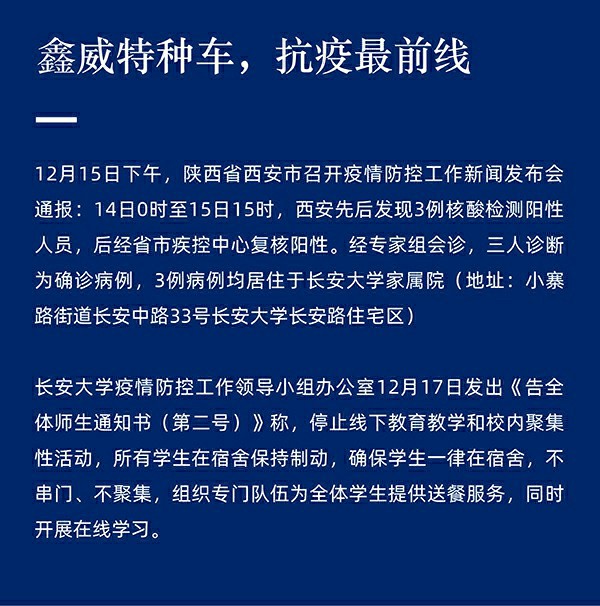 鑫威特种车，抗疫最前线

12月15日下午，陕西省西安市召开疫情防控工作新闻发布会通报：14日0时至15日15时，西安先后发现3例核酸检测阳性人员，后经省市疾控中心复核阳性。经专家组会诊，三人诊断为确诊病例，3例病例均居住于长安大学家属院（地址：小寨路街道长安中路33号长安大学长安路住宅区）

长安大学疫情防控工作领导小组办公室12月17日发出《告全体师生通知书（第二号）》称，停止线下教育教学和校内聚集性活动，所有学生在宿舍保持制动，确保学生一律在宿舍，不串门、不聚集，组织专门队伍为全体学生提供送餐服务，同时开展在线学习。